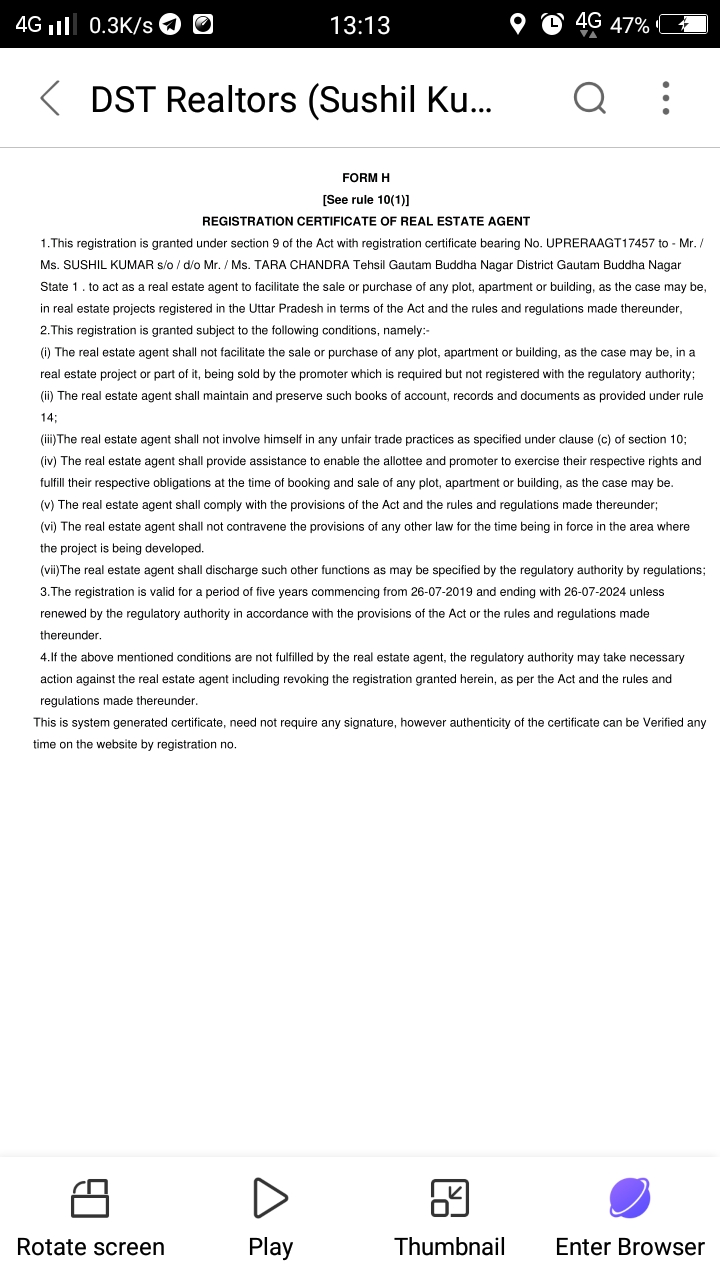 4G 0.3K/s 13:13 4G 47%

DST Realtors (Sushil Ku...

FORM H
[See rule 10(1)]
REGISTRATION CERTIFICATE OF REAL ESTATE AGENT

1.This registration is granted under section 9 of the Act with registration certificate bearing No. UPRERAAGT17457 to - Mr. / Ms. SUSHIL KUMAR s/o / d/o Mr. / Ms. TARA CHANDRA Tehsil Gautam Buddha Nagar District Gautam Buddha Nagar State 1 . to act as a real estate agent to facilitate the sale or purchase of any plot, apartment or building, as the case may be, in real estate projects registered in the Uttar Pradesh in terms of the Act and the rules and regulations made thereunder,

2.This registration is granted subject to the following conditions, namely:-

(i) The real estate agent shall not facilitate the sale or purchase of any plot, apartment or building, as the case may be, in a real estate project or part of it, being sold by the promoter which is required but not registered with the regulatory authority;

(ii) The real estate agent shall maintain and preserve such books of account, records and documents as provided under rule 14;

(iii)The real estate agent shall not involve himself in any unfair trade practices as specified under clause (c) of section 10;

(iv) The real estate agent shall provide assistance to enable the allottee and promoter to exercise their respective rights and fulfill their respective obligations at the time of booking and sale of any plot, apartment or building, as the case may be.

(v) The real estate agent shall comply with the provisions of the Act and the rules and regulations made thereunder;

(vi) The real estate agent shall not contravene the provisions of any other law for the time being in force in the area where the project is being developed.

(vii)The real estate agent shall discharge such other functions as may be specified by the regulatory authority by regulations;

3.The registration is valid for a period of five years commencing from 26-07-2019 and ending with 26-07-2024 unless renewed by the regulatory authority in accordance with the provisions of the Act or the rules and regulations made thereunder.

4.If the above mentioned conditions are not fulfilled by the real estate agent, the regulatory authority may take necessary action against the real estate agent including revoking the registration granted herein, as per the Act and the rules and regulations made thereunder.

This is system generated certificate, need not require any signature, however authenticity of the certificate can be Verified any time on the website by registration no.

Rotate screen Play Thumbnail Enter Browser